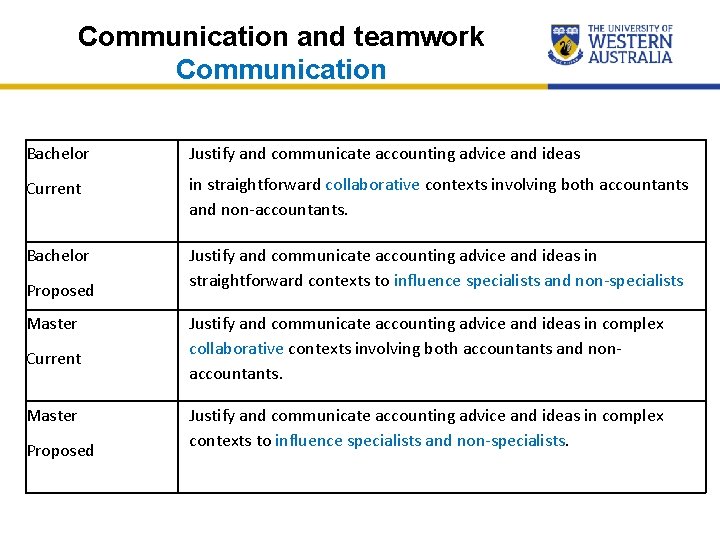 Communication and teamwork
Communication

THE UNIVERSITY OF WESTERN AUSTRALIA

| | |
|---|---|
| Bachelor Current | Justify and communicate accounting advice and ideas in straightforward collaborative contexts involving both accountants and non-accountants. |
| Bachelor Proposed | Justify and communicate accounting advice and ideas in straightforward contexts to influence specialists and non-specialists |
| Master Current | Justify and communicate accounting advice and ideas in complex collaborative contexts involving both accountants and non-accountants. |
| Master Proposed | Justify and communicate accounting advice and ideas in complex contexts to influence specialists and non-specialists. |